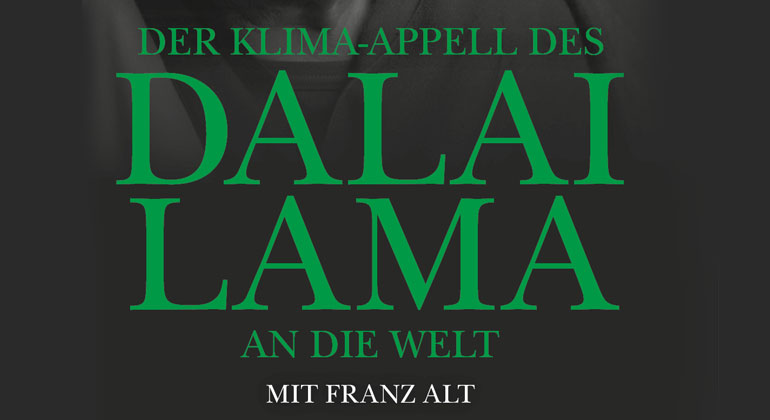 DER KLIMA-APPELL DES
DALAI
LAMA
AN DIE WELT
MIT FRANZ ALT